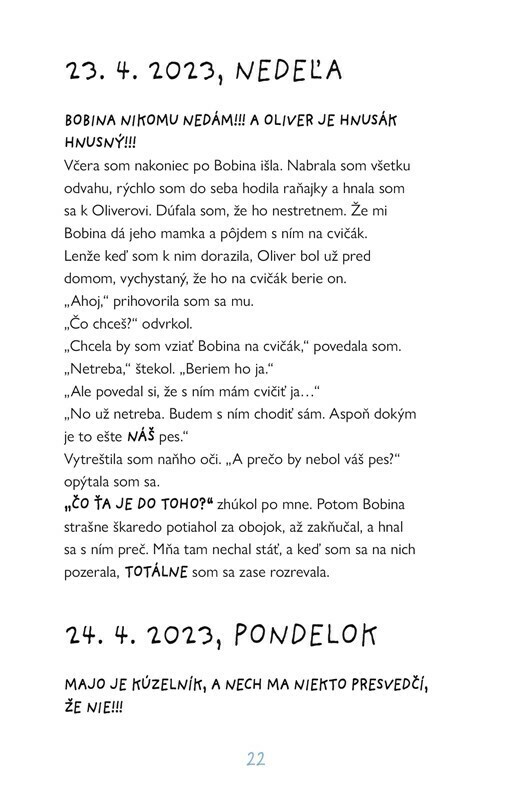 23. 4. 2023, NEDEĽA

BOBINA NIKOMU NEDÁM!!! A OLIVER JE HNUSÁK HNUSNÝ!!!

Včera som nakoniec po Bobina išla. Nabrala som všetku odvahu, rýchlo som do seba hodila raňajky a hnala som sa k Oliverovi. Dúfala som, že ho nestretnem. Že mi Bobina dá jeho mamka a pôjdem s ním na cvičák. Lenže keď som k nim dorazila, Oliver bol už pred domom, vychystaný, že ho na cvičák berie on.

„Ahoj," prihovorila som sa mu.

„Čo chceš?" odvrkol.

„Chcela by som vziať Bobina na cvičák," povedala som.

„Netreba," štekol. „Beriem ho ja."

„Ale povedal si, že s ním mám cvičiť ja..."

„No už netreba. Budem s ním chodiť sám. Aspoň dokým je to ešte NÁŠ pes."

Vytreštila som naňho oči. „A prečo by nebol váš pes?" opýtala som sa.

„ČO ŤA JE DO TOHO?" zhúkol po mne. Potom Bobina strašne škaredo potiahol za obojok, až zakňučal, a hnal sa s ním preč. Mňa tam nechal stáť, a keď som sa na nich pozerala, TOTÁLNE som sa zase rozrevala.

24. 4. 2023, PONDELOK

MAJO JE KÚZELNÍK, A NECH MA NIEKTO PRESVEDČÍ, ŽE NIE!!!

22